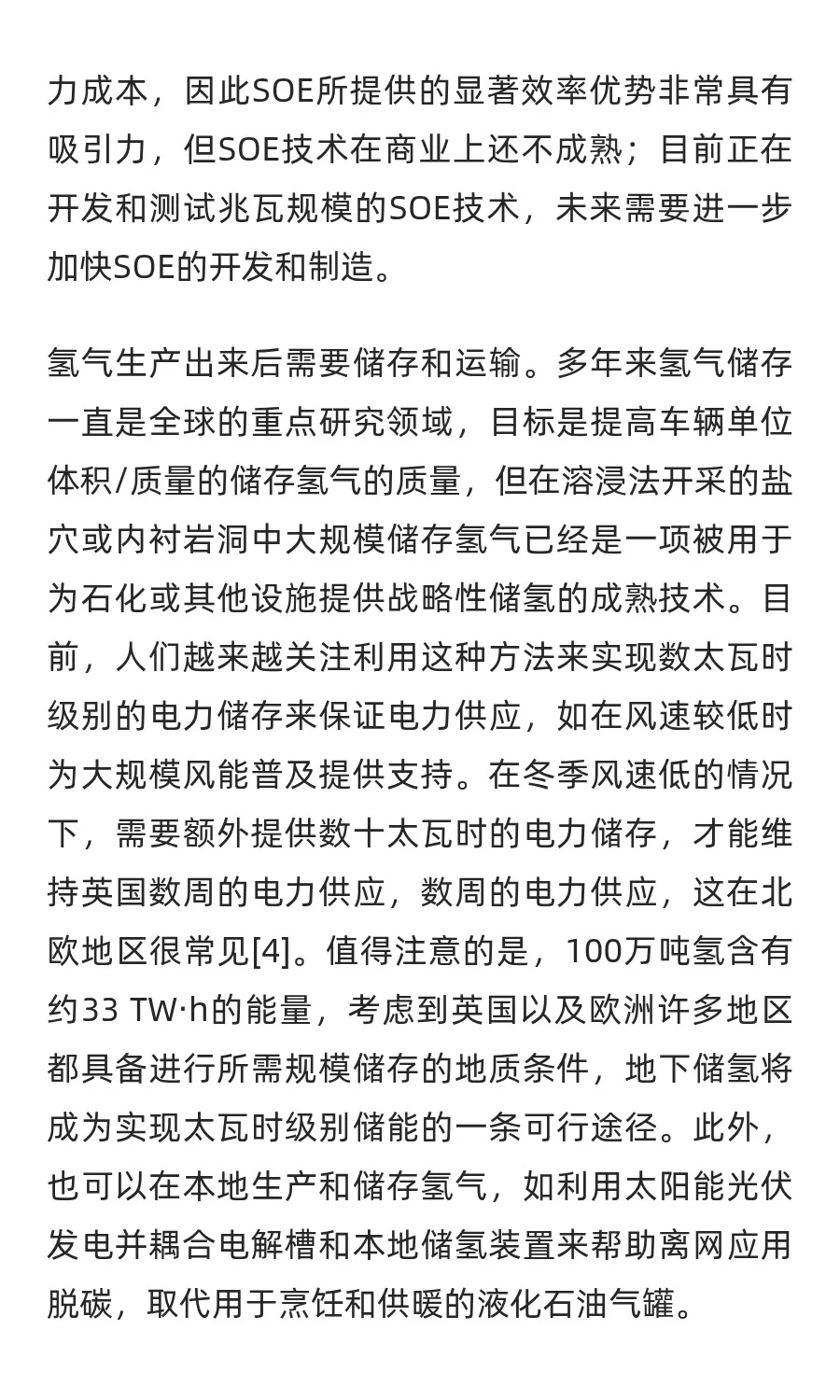 力成本，因此SOE所提供的显著效率优势非常具有吸引力，但SOE技术在商业上还不成熟；目前正在开发和测试兆瓦规模的SOE技术，未来需要进一步加快SOE的开发和制造。

氢气生产出来后需要储存和运输。多年来氢气储存一直是全球的重点研究领域，目标是提高车辆单位体积/质量的储存氢气的质量，但在溶浸法开采的盐穴或内衬岩洞中大规模储存氢气已经是一项被用于为石化或其他设施提供战略性储氢的成熟技术。目前，人们越来越关注利用这种方法来实现数太瓦时级别的电力储存来保证电力供应，如在风速较低时为大规模风能普及提供支持。在冬季风速低的情况下，需要额外提供数十太瓦时的电力储存，才能维持英国数周的电力供应，数周的电力供应，这在北欧地区很常见[4]。值得注意的是，100万吨氢含有约33 TW·h的能量，考虑到英国以及欧洲许多地区都具备进行所需规模储存的地质条件，地下储氢将成为实现太瓦时级别储能的一条可行途径。此外，也可以在本地生产和储存氢气，如利用太阳能光伏发电并耦合电解槽和本地储氢装置来帮助离网应用脱碳，取代用于烹饪和供暖的液化石油气罐。